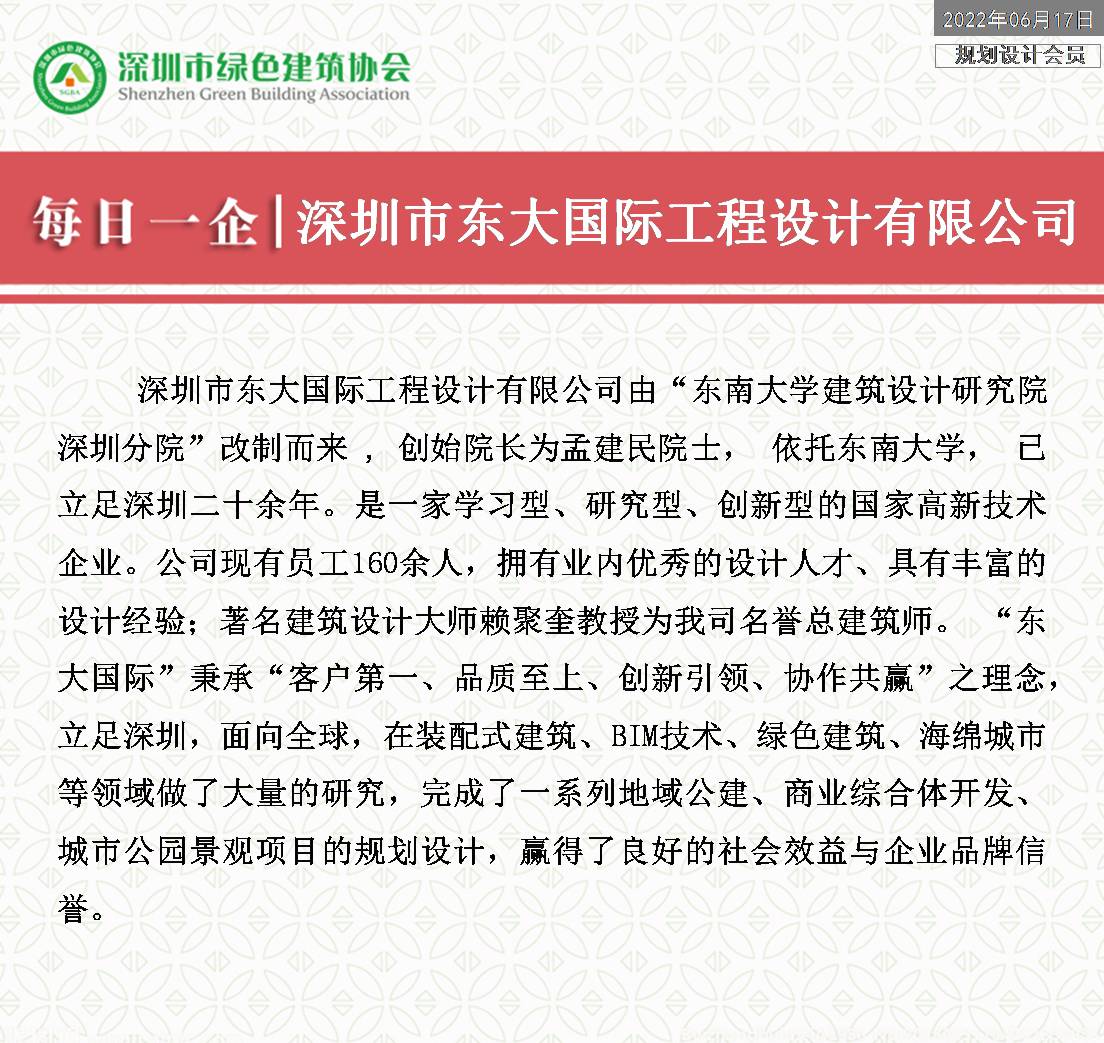 2022年06月17日

规划设计会员

SGBA

深圳市绿色建筑协会
Shenzhen Green Building Association

每日一企|深圳市东大国际工程设计有限公司

深圳市东大国际工程设计有限公司由“东南大学建筑设计研究院深圳分院”改制而来，创始院长为孟建民院士，依托东南大学，已立足深圳二十余年。是一家学习型、研究型、创新型的国家高新技术企业。公司现有员工160余人，拥有业内优秀的设计人才、具有丰富的设计经验；著名建筑设计大师赖聚奎教授为我司名誉总建筑师。“东大国际”秉承“客户第一、品质至上、创新引领、协作共赢”之理念，立足深圳，面向全球，在装配式建筑、BIM技术、绿色建筑、海绵城市等领域做了大量的研究，完成了一系列地域公建、商业综合体开发、城市公园景观项目的规划设计，赢得了良好的社会效益与企业品牌信誉。